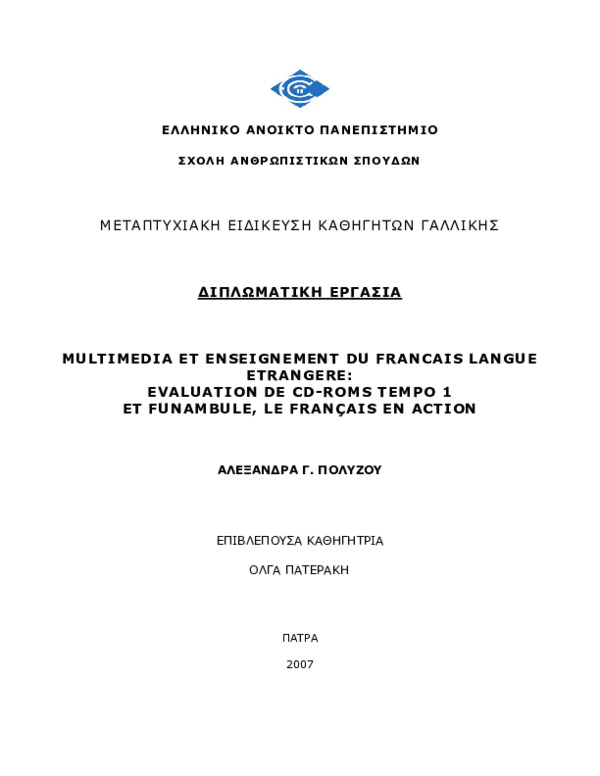 ΕΛΛΗΝΙΚΟ ΑΝΟΙΚΤΟ ΠΑΝΕΠΙΣΤΗΜΙΟ

ΣΧΟΛΗ ΑΝΘΡΩΠΙΣΤΙΚΩΝ ΣΠΟΥΔΩΝ

ΜΕΤΑΠΤΥΧΙΑΚΗ ΕΙΔΙΚΕΥΣΗ ΚΑΘΗΓΗΤΩΝ ΓΑΛΛΙΚΗΣ

ΔΙΠΛΩΜΑΤΙΚΗ ΕΡΓΑΣΙΑ

MULTIMEDIA ET ENSEIGNEMENT DU FRANCAIS LANGUE ETRANGERE:
EVALUATION DE CD-ROMS TEMPO 1
ET FUNAMBULE, LE FRANÇAIS EN ACTION

ΑΛΕΞΑΝΔΡΑ Γ. ΠΟΛΥΖΟΥ

ΕΠΙΒΛΕΠΟΥΣΑ ΚΑΘΗΓΗΤΡΙΑ

ΟΛΓΑ ΠΑΤΕΡΑΚΗ

ΠΑΤΡΑ

2007